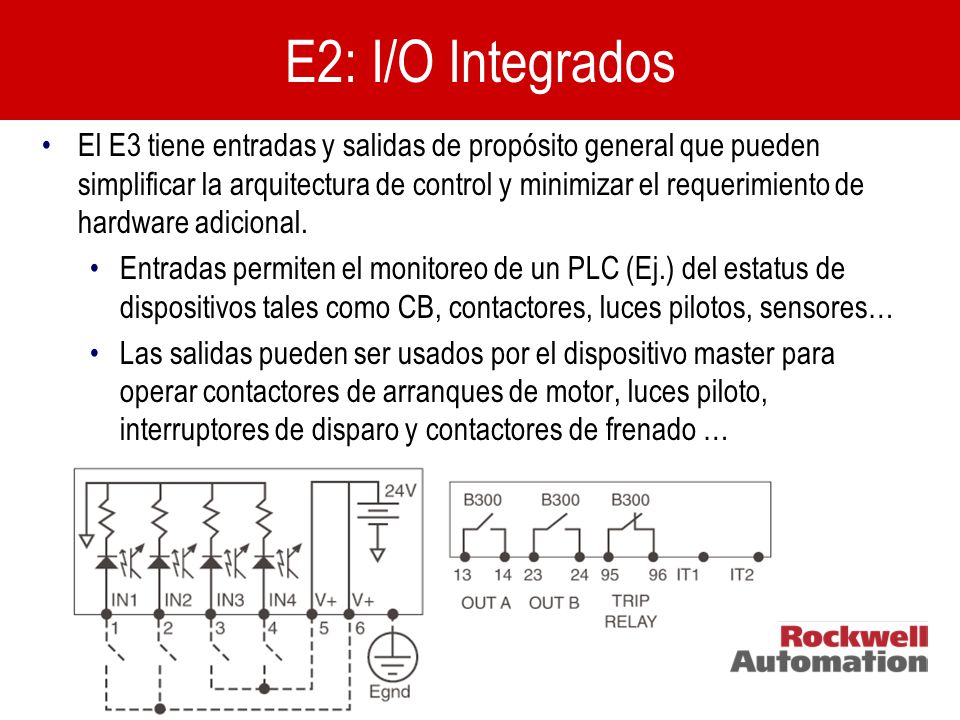 E2: I/O Integrados

• El E3 tiene entradas y salidas de propósito general que pueden simplificar la arquitectura de control y minimizar el requerimiento de hardware adicional.

• Entradas permiten el monitoreo de un PLC (Ej.) del estatus de dispositivos tales como CB, contactores, luces pilotos, sensores…

• Las salidas pueden ser usados por el dispositivo master para operar contactores de arranques de motor, luces piloto, interruptores de disparo y contactores de frenado …

24V
IN1 IN2 IN3 IN4 V+ V+
1 2 3 4 5 6
Egnd

B300 B300 B300
13 14 23 24 95 96 IT1 IT2
OUT A OUT B TRIP RELAY

Rockwell Automation